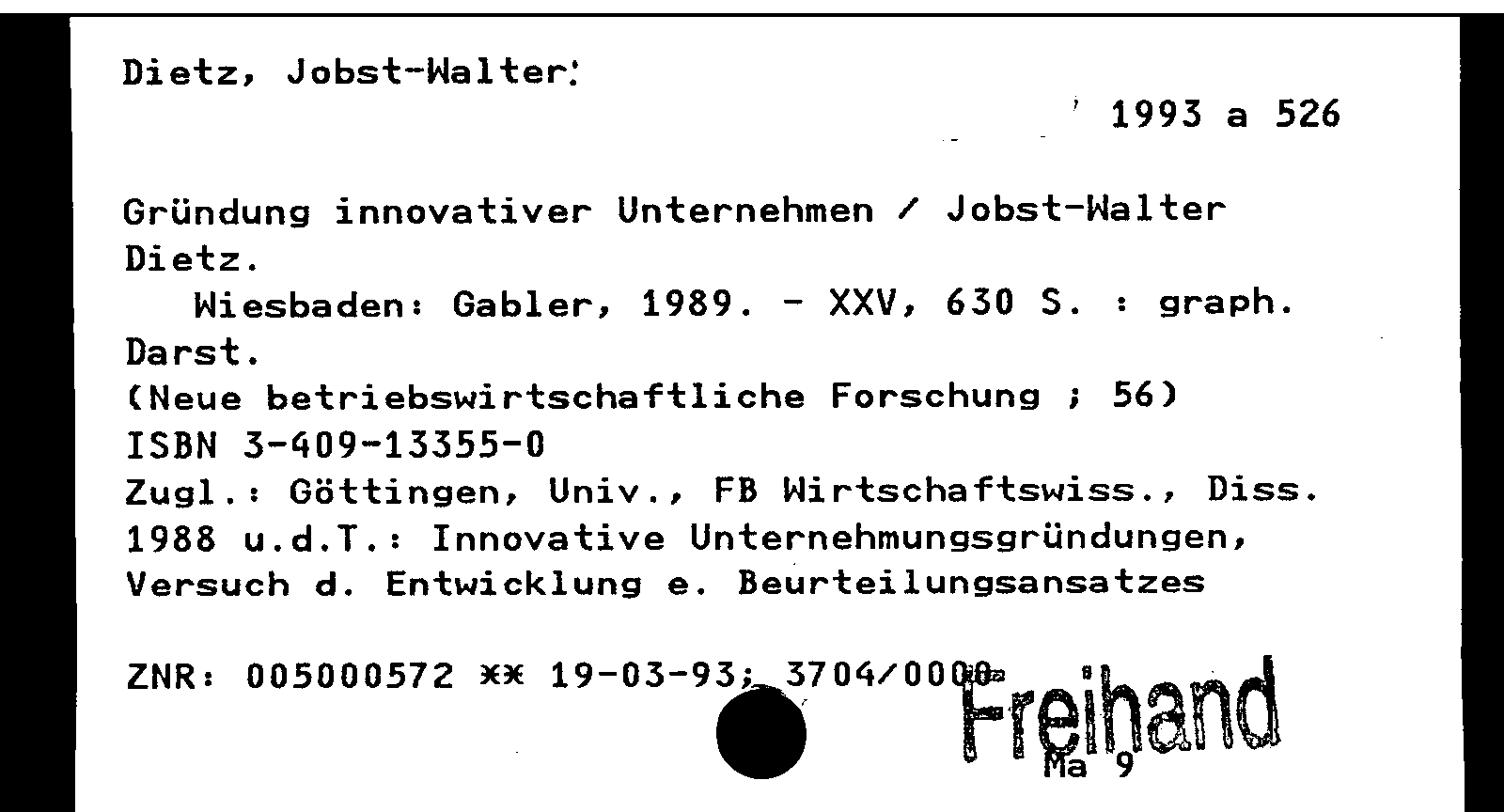 Dietz, Jobst-Walter:

1993 a 526

Gründung innovativer Unternehmen / Jobst-Walter Dietz.

Wiesbaden: Gabler, 1989. - XXV, 630 S. : graph. Darst.

(Neue betriebswirtschaftliche Forschung ; 56)
ISBN 3-409-13355-0
Zugl.: Göttingen, Univ., FB Wirtschaftswiss., Diss. 1988 u.d.T.: Innovative Unternehmungsgründungen, Versuch d. Entwicklung e. Beurteilungsansatzes

ZNR: 005000572 ** 19-03-93; 3704/0000

Freihand

Ma 9